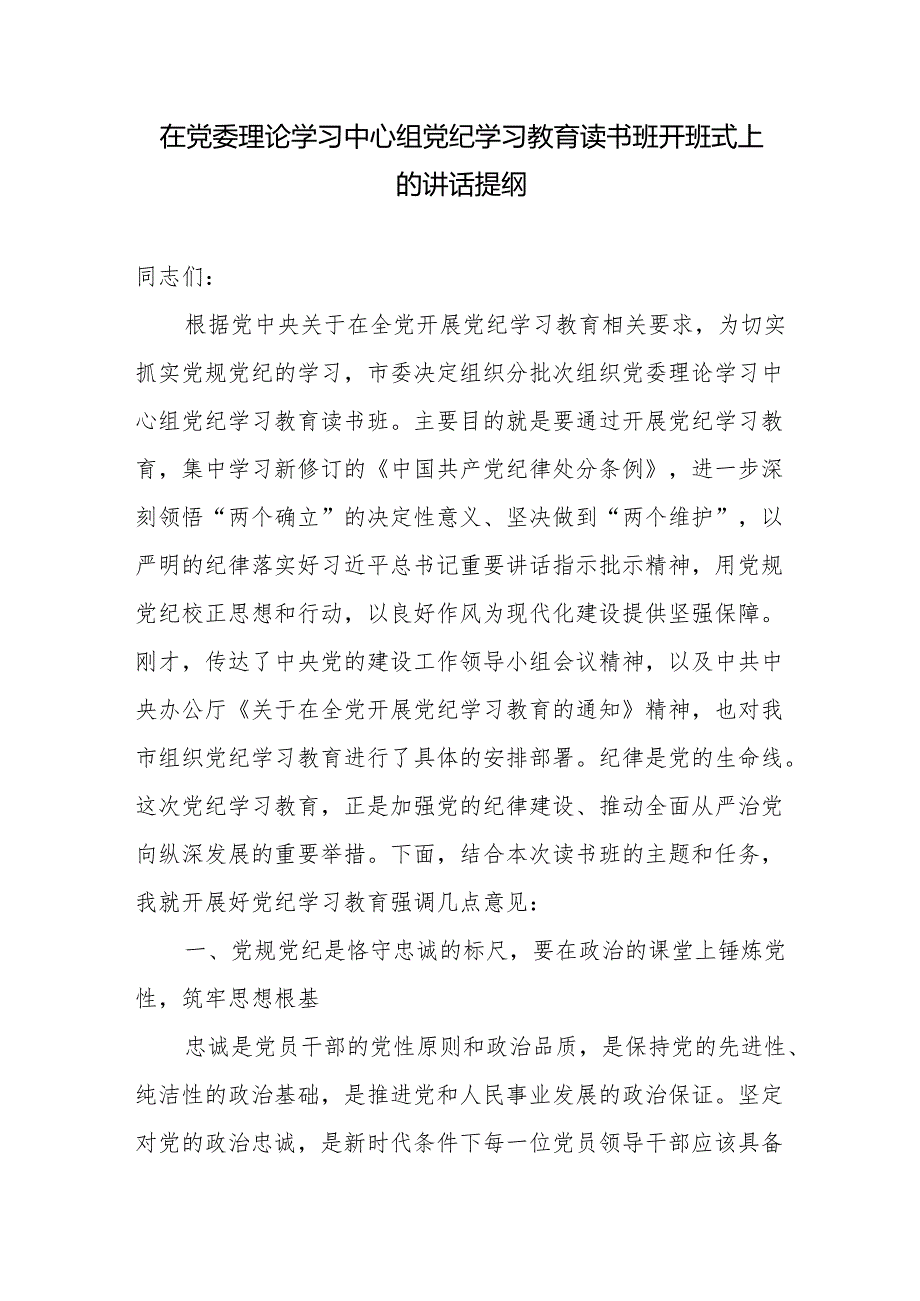 在党委理论学习中心组党纪学习教育读书班开班式上的讲话提纲

同志们：

根据党中央关于在全党开展党纪学习教育相关要求，为切实抓实党规党纪的学习，市委决定组织分批次组织党委理论学习中心组党纪学习教育读书班。主要目的就是要通过开展党纪学习教育，集中学习新修订的《中国共产党纪律处分条例》，进一步深刻领悟“两个确立”的决定性意义、坚决做到“两个维护”，以严明的纪律落实好习近平总书记重要讲话指示批示精神，用党规党纪校正思想和行动，以良好作风为现代化建设提供坚强保障。刚才，传达了中央党的建设工作领导小组会议精神，以及中共中央办公厅《关于在全党开展党纪学习教育的通知》精神，也对我市组织党纪学习教育进行了具体的安排部署。纪律是党的生命线。这次党纪学习教育，正是加强党的纪律建设、推动全面从严治党向纵深发展的重要举措。下面，结合本次读书班的主题和任务，我就开展好党纪学习教育强调几点意见：

一、党规党纪是恪守忠诚的标尺，要在政治的课堂上锤炼党性，筑牢思想根基

忠诚是党员干部的党性原则和政治品质，是保持党的先进性、纯洁性的政治基础，是推进党和人民事业发展的政治保证。坚定对党的政治忠诚，是新时代条件下每一位党员领导干部应该具备